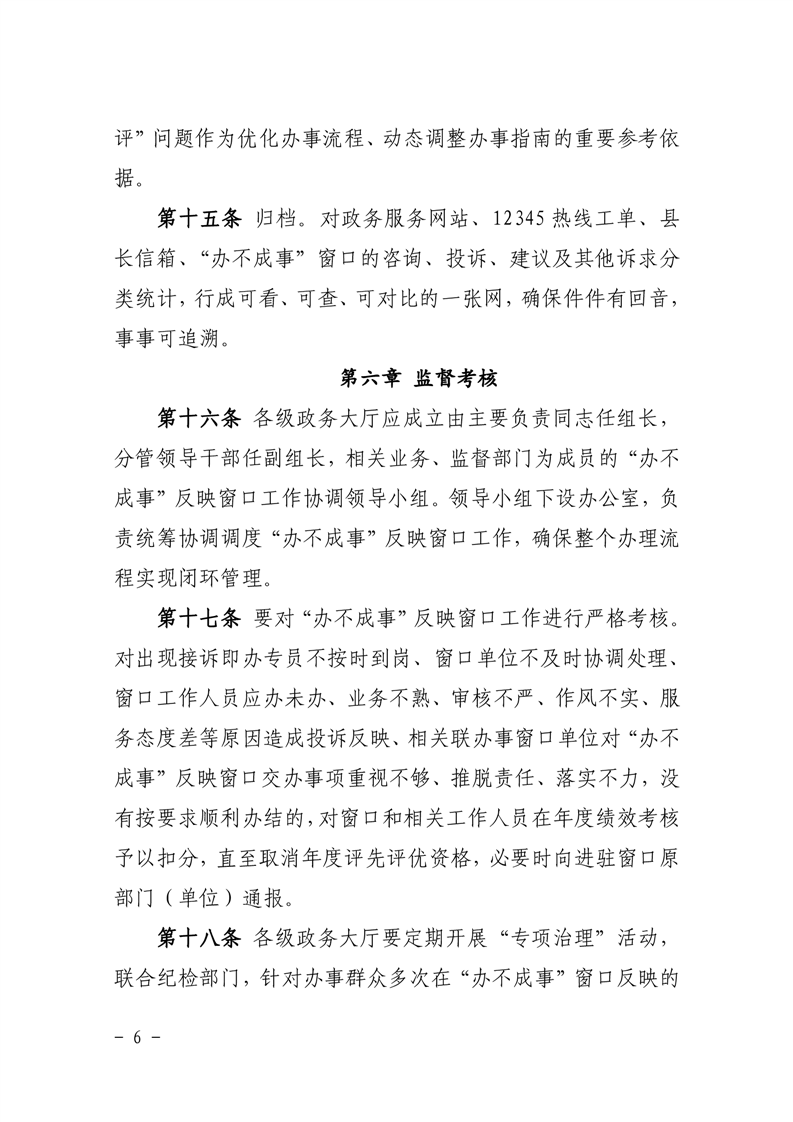 评”问题作为优化办事流程、动态调整办事指南的重要参考依据。

第十五条 归档。对政务服务网站、12345热线工单、县长信箱、“办不成事”窗口的咨询、投诉、建议及其他诉求分类统计，行成可看、可查、可对比的一张网，确保件件有回音，事事可追溯。

第六章 监督考核

第十六条 各级政务大厅应成立由主要负责同志任组长，分管领导干部任副组长，相关业务、监督部门为成员的“办不成事”反映窗口工作协调领导小组。领导小组下设办公室，负责统筹协调调度“办不成事”反映窗口工作，确保整个办理流程实现闭环管理。

第十七条 要对“办不成事”反映窗口工作进行严格考核。对出现接诉即办专员不按时到岗、窗口单位不及时协调处理、窗口工作人员应办未办、业务不熟、审核不严、作风不实、服务态度差等原因造成投诉反映、相关联办事窗口单位对“办不成事”反映窗口交办事项重视不够、推脱责任、落实不力，没有按要求顺利办结的，对窗口和相关工作人员在年度绩效考核予以扣分，直至取消年度评先评优资格，必要时向进驻窗口原部门（单位）通报。

第十八条 各级政务大厅要定期开展“专项治理”活动，联合纪检部门，针对办事群众多次在“办不成事”窗口反映的

- 6 -